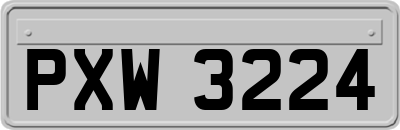 PXW 3224